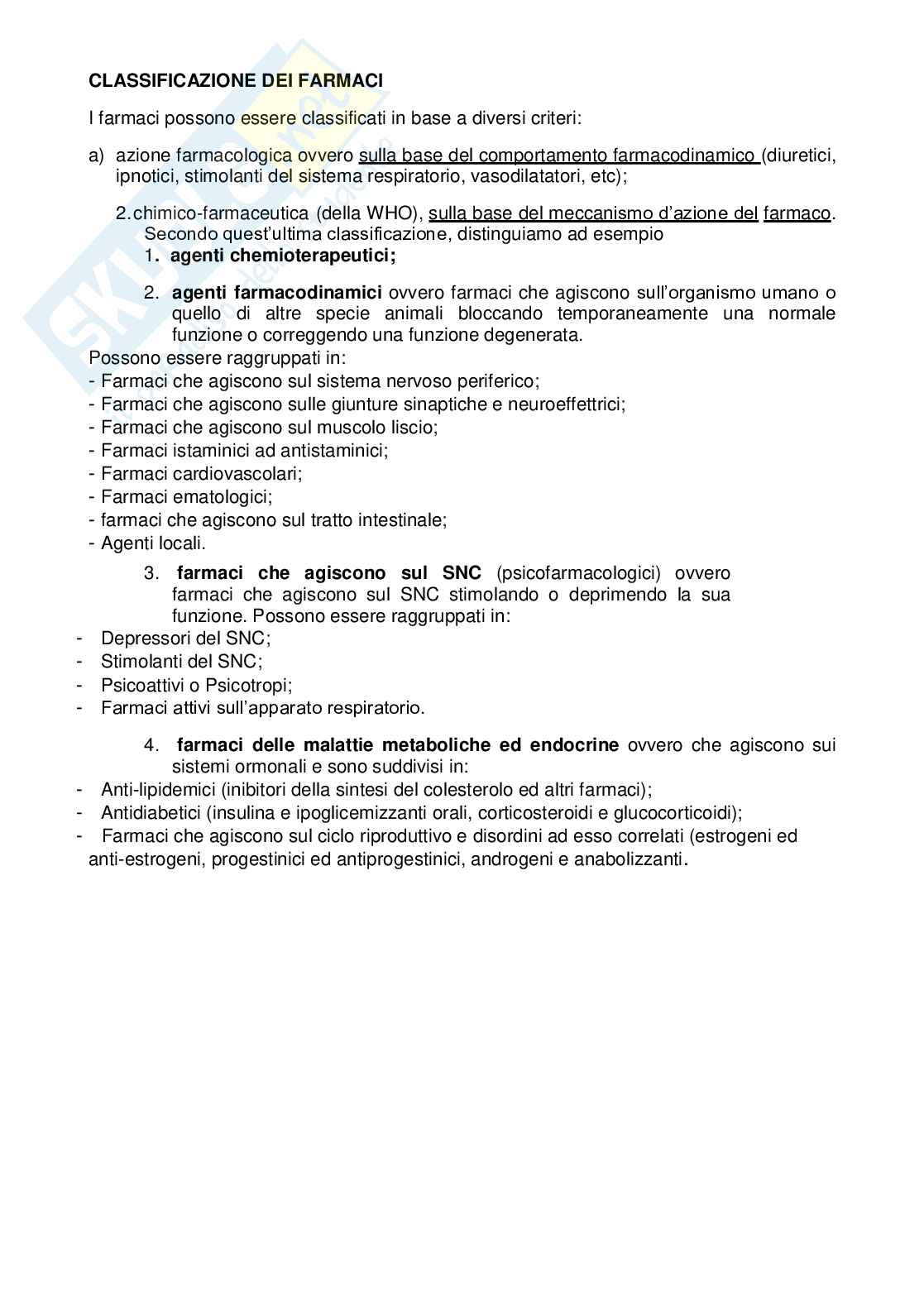 CLASSIFICAZIONE DEI FARMACI

I farmaci possono essere classificati in base a diversi criteri:

a) azione farmacologica ovvero sulla base del comportamento farmacodinamico (diuretici, ipnotici, stimolanti del sistema respiratorio, vasodilatatori, etc);

2. chimico-farmaceutica (della WHO), sulla base del meccanismo d'azione del farmaco. Secondo quest'ultima classificazione, distinguiamo ad esempio

1. agenti chemioterapeutici;

2. agenti farmacodinamici ovvero farmaci che agiscono sull'organismo umano o quello di altre specie animali bloccando temporaneamente una normale funzione o correggendo una funzione degenerata.

Possono essere raggruppati in:
- Farmaci che agiscono sul sistema nervoso periferico;
- Farmaci che agiscono sulle giunture sinaptiche e neuroeffettrici;
- Farmaci che agiscono sul muscolo liscio;
- Farmaci istaminici ad antistaminici;
- Farmaci cardiovascolari;
- Farmaci ematologici;
- farmaci che agiscono sul tratto intestinale;
- Agenti locali.

3. farmaci che agiscono sul SNC (psicofarmacologici) ovvero farmaci che agiscono sul SNC stimolando o deprimendo la sua funzione. Possono essere raggruppati in:
- Depressori del SNC;
- Stimolanti del SNC;
- Psicoattivi o Psicotropi;
- Farmaci attivi sull'apparato respiratorio.

4. farmaci delle malattie metaboliche ed endocrine ovvero che agiscono sui sistemi ormonali e sono suddivisi in:
- Anti-lipidemici (inibitori della sintesi del colesterolo ed altri farmaci);
- Antidiabetici (insulina e ipoglicemizzanti orali, corticosteroidi e glucocorticoidi);
- Farmaci che agiscono sul ciclo riproduttivo e disordini ad esso correlati (estrogeni ed anti-estrogeni, progestinici ed antiprogestinici, androgeni e anabolizzanti.